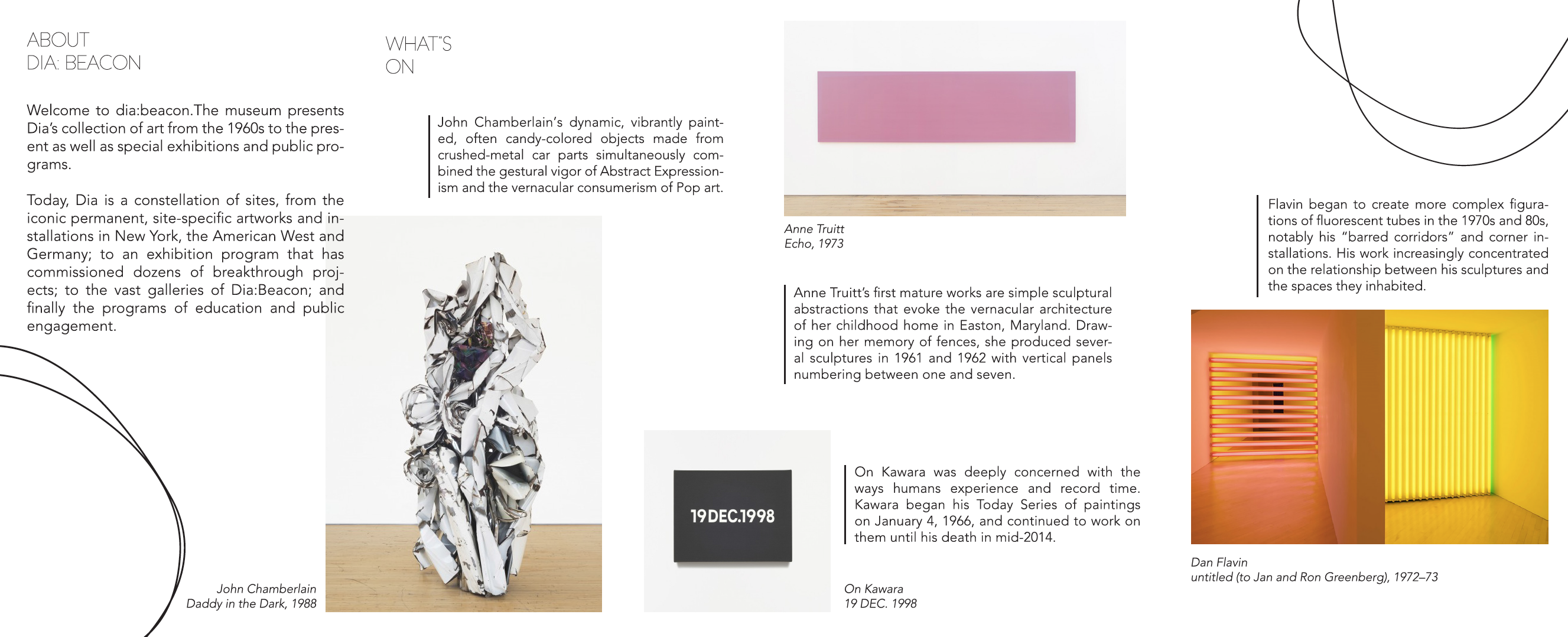 ABOUT
DIA: BEACON

Welcome to dia:beacon.The museum presents Dia's collection of art from the 1960s to the present as well as special exhibitions and public programs.

Today, Dia is a constellation of sites, from the iconic permanent, site-specific artworks and installations in New York, the American West and Germany; to an exhibition program that has commissioned dozens of breakthrough projects; to the vast galleries of Dia:Beacon; and finally the programs of education and public engagement.

John Chamberlain
Daddy in the Dark, 1988

WHAT'S
ON

John Chamberlain's dynamic, vibrantly painted, often candy-colored objects made from crushed-metal car parts simultaneously combined the gestural vigor of Abstract Expressionism and the vernacular consumerism of Pop art.

Anne Truitt
Echo, 1973

Anne Truitt's first mature works are simple sculptural abstractions that evoke the vernacular architecture of her childhood home in Easton, Maryland. Drawing on her memory of fences, she produced several sculptures in 1961 and 1962 with vertical panels numbering between one and seven.

19DEC.1998

On Kawara was deeply concerned with the ways humans experience and record time. Kawara began his Today Series of paintings on January 4, 1966, and continued to work on them until his death in mid-2014.

On Kawara
19 DEC. 1998

Flavin began to create more complex figurations of fluorescent tubes in the 1970s and 80s, notably his "barred corridors" and corner installations. His work increasingly concentrated on the relationship between his sculptures and the spaces they inhabited.

Dan Flavin
untitled (to Jan and Ron Greenberg), 1972–73